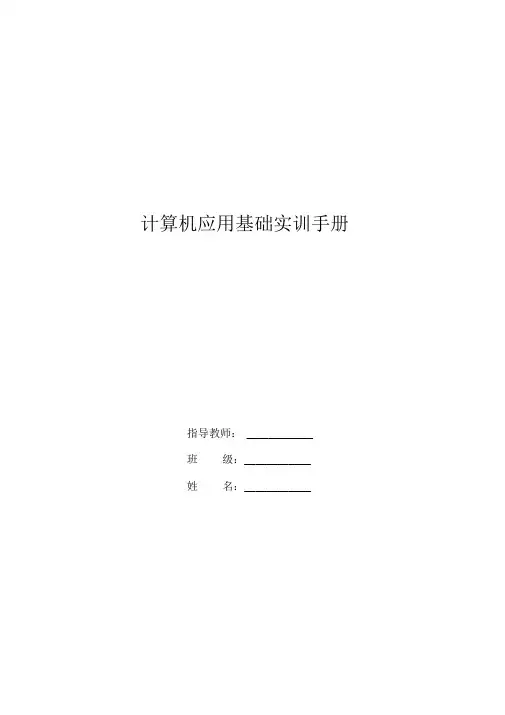 计算机应用基础实训手册

指导教师：____

班　　级：____

姓　　名：____